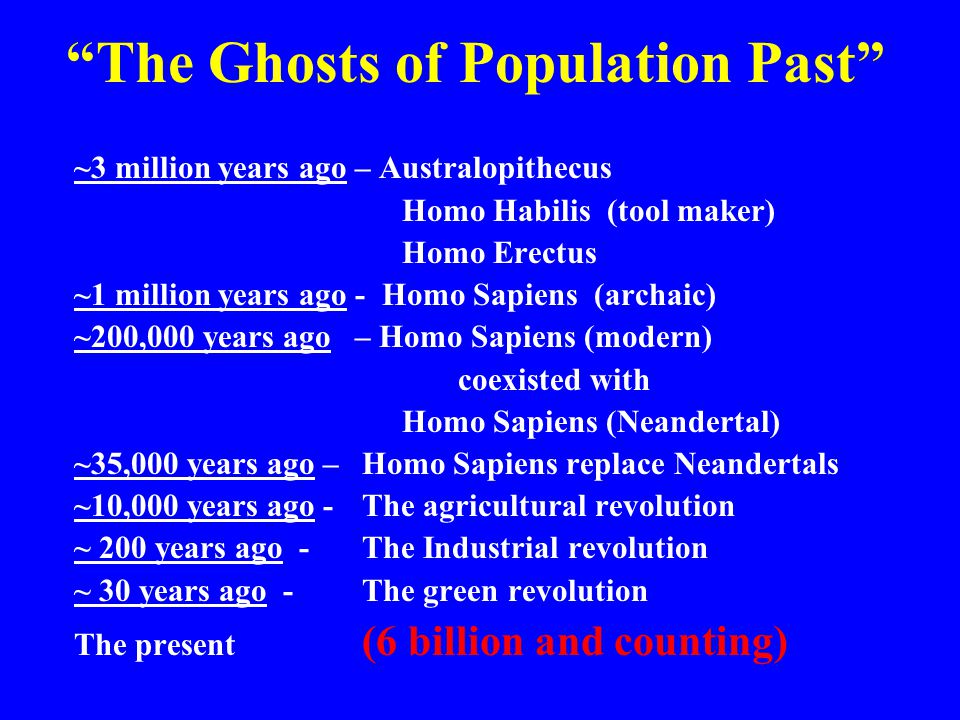 “The Ghosts of Population Past”

~3 million years ago – Australopithecus
Homo Habilis (tool maker)
Homo Erectus
~1 million years ago - Homo Sapiens (archaic)
~200,000 years ago – Homo Sapiens (modern)
coexisted with
Homo Sapiens (Neandertal)
~35,000 years ago – Homo Sapiens replace Neandertals
~10,000 years ago - The agricultural revolution
~ 200 years ago - The Industrial revolution
~ 30 years ago - The green revolution
The present (6 billion and counting)